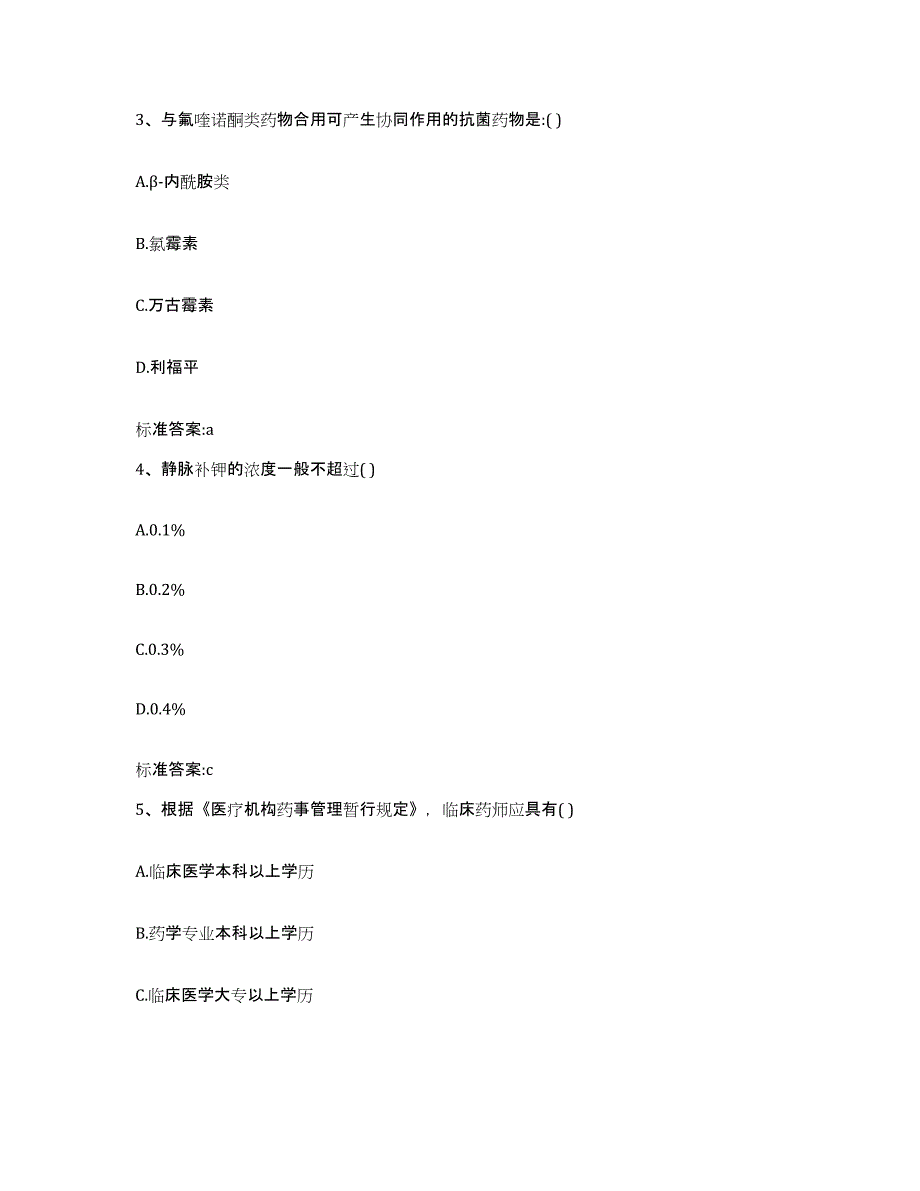 3、与氟喹诺酮类药物合用可产生协同作用的抗菌药物是:( )

A.β-内酰胺类

B.氯霉素

C.万古霉素

D.利福平

标准答案:a

4、静脉补钾的浓度一般不超过( )

A.0.1%

B.0.2%

C.0.3%

D.0.4%

标准答案:c

5、根据《医疗机构药事管理暂行规定》，临床药师应具有( )

A.临床医学本科以上学历

B.药学专业本科以上学历

C.临床医学大专以上学历